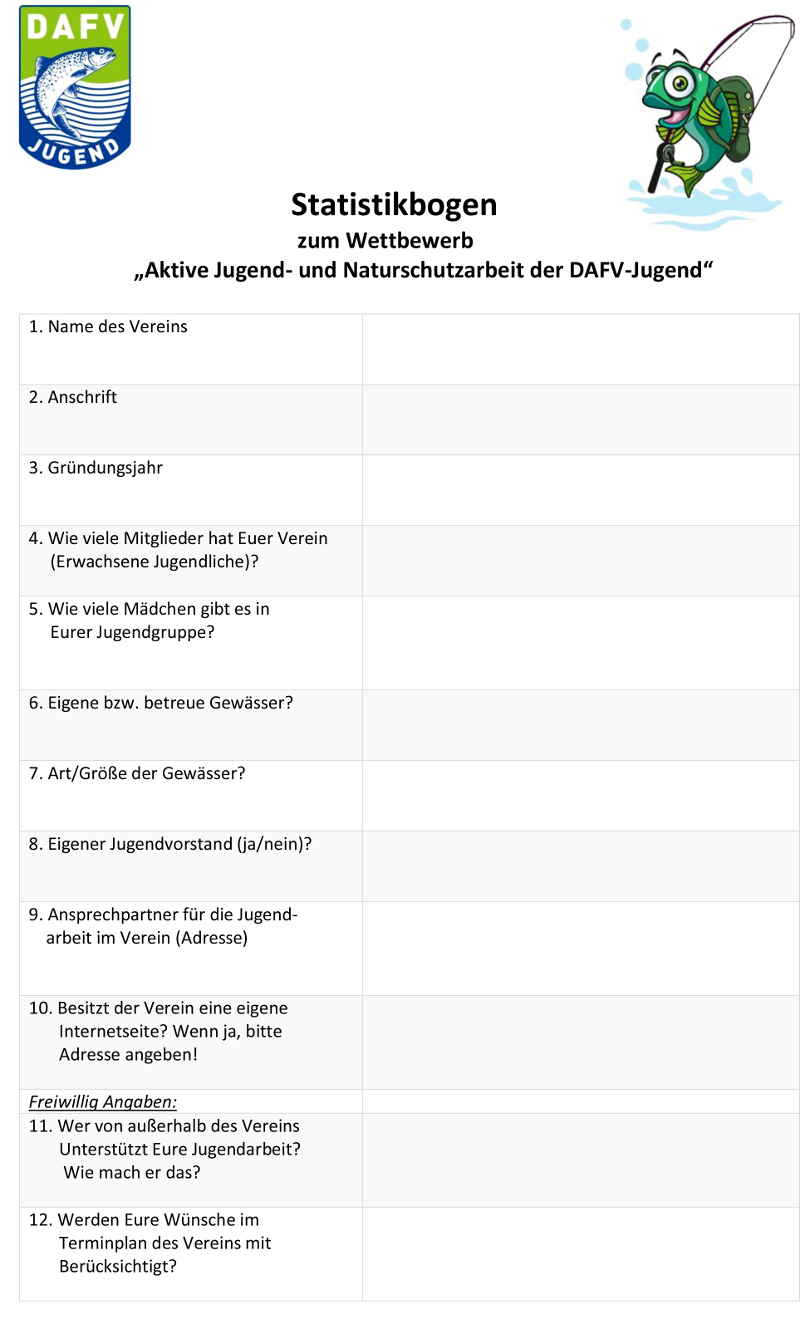 DAFV
JUGEND

Statistikbogen
zum Wettbewerb
„Aktive Jugend- und Naturschutzarbeit der DAFV-Jugend“

1. Name des Vereins

2. Anschrift

3. Gründungsjahr

4. Wie viele Mitglieder hat Euer Verein (Erwachsene Jugendliche)?

5. Wie viele Mädchen gibt es in Eurer Jugendgruppe?

6. Eigene bzw. betreue Gewässer?

7. Art/Größe der Gewässer?

8. Eigener Jugendvorstand (ja/nein)?

9. Ansprechpartner für die Jugendarbeit im Verein (Adresse)

10. Besitzt der Verein eine eigene Internetseite? Wenn ja, bitte Adresse angeben!

Freiwillig Angaben:

11. Wer von außerhalb des Vereins Unterstützt Eure Jugendarbeit? Wie mach er das?

12. Werden Eure Wünsche im Terminplan des Vereins mit Berücksichtigt?